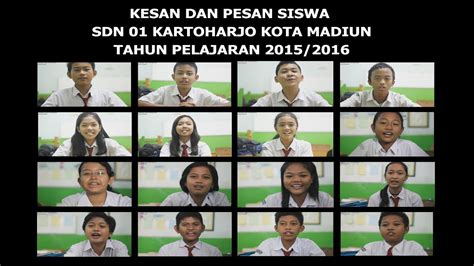 KESAN DAN PESAN SISWA
SDN 01 KARTOHARJO KOTA MADIUN
TAHUN PELAJARAN 2015/2016